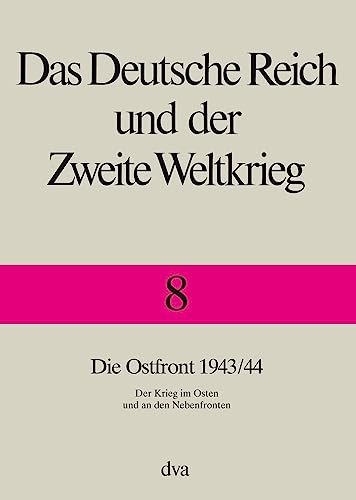 Das Deutsche Reich und der Zweite Weltkrieg

8

Die Ostfront 1943/44

Der Krieg im Osten und an den Nebenfronten

dva